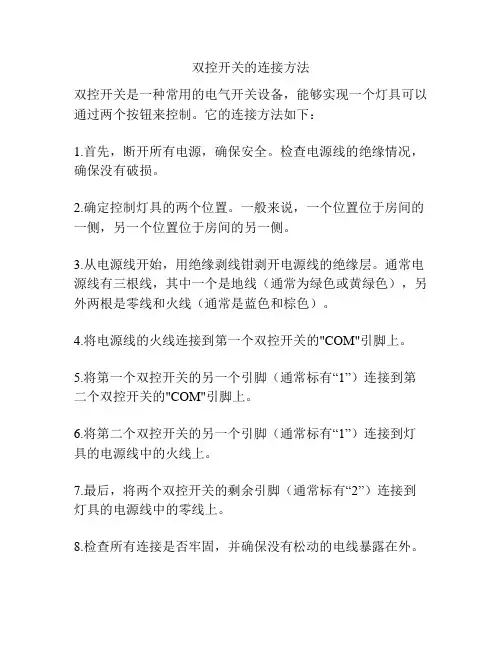 双控开关的连接方法

双控开关是一种常用的电气开关设备，能够实现一个灯具可以通过两个按钮来控制。它的连接方法如下：

1.首先，断开所有电源，确保安全。检查电源线的绝缘情况，确保没有破损。

2.确定控制灯具的两个位置。一般来说，一个位置位于房间的一侧，另一个位置位于房间的另一侧。

3.从电源线开始，用绝缘剥线钳剥开电源线的绝缘层。通常电源线有三根线，其中一个是地线（通常为绿色或黄绿色），另外两根是零线和火线（通常是蓝色和棕色）。

4.将电源线的火线连接到第一个双控开关的"COM"引脚上。

5.将第一个双控开关的另一个引脚（通常标有“1”）连接到第二个双控开关的"COM"引脚上。

6.将第二个双控开关的另一个引脚（通常标有“1”）连接到灯具的电源线中的火线上。

7.最后，将两个双控开关的剩余引脚（通常标有“2”）连接到灯具的电源线中的零线上。

8.检查所有连接是否牢固，并确保没有松动的电线暴露在外。